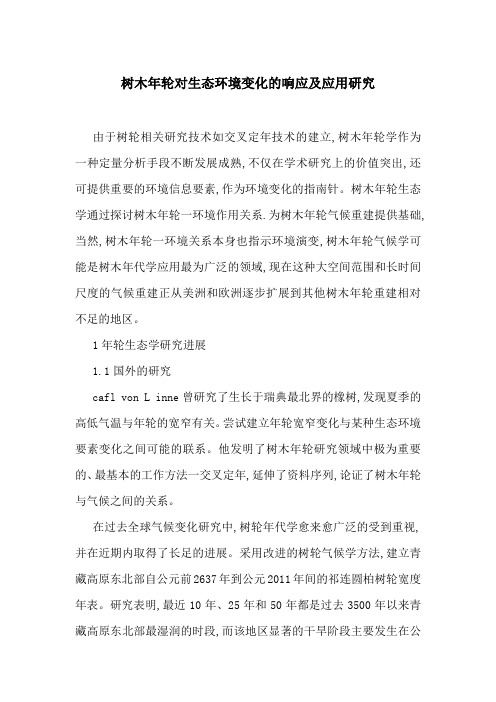 树木年轮对生态环境变化的响应及应用研究

由于树轮相关研究技术如交叉定年技术的建立,树木年轮学作为一种定量分析手段不断发展成熟,不仅在学术研究上的价值突出,还可提供重要的环境信息要素,作为环境变化的指南针。树木年轮生态学通过探讨树木年轮一环境作用关系.为树木年轮气候重建提供基础,当然,树木年轮一环境关系本身也指示环境演变,树木年轮气候学可能是树木年代学应用最为广泛的领域,现在这种大空间范围和长时间尺度的气候重建正从美洲和欧洲逐步扩展到其他树木年轮重建相对不足的地区。

1 年轮生态学研究进展

1.1 国外的研究

cafl von L inne 曾研究了生长于瑞典最北界的橡树,发现夏季的高低气温与年轮的宽窄有关。尝试建立年轮宽窄变化与某种生态环境要素变化之间可能的联系。他发明了树木年轮研究领域中极为重要的、最基本的工作方法一交叉定年,延伸了资料序列,论证了树木年轮与气候之间的关系。

在过去全球气候变化研究中,树轮年代学愈来愈广泛的受到重视,并在近期内取得了长足的进展。采用改进的树轮气候学方法,建立青藏高原东北部自公元前2637年到公元2011年间的祁连圆柏树轮宽度年表。研究表明,最近 10 年、25 年和 50 年都是过去 3500 年以来青藏高原东北部最湿润的时段,而该地区显著的干旱阶段主要发生在公